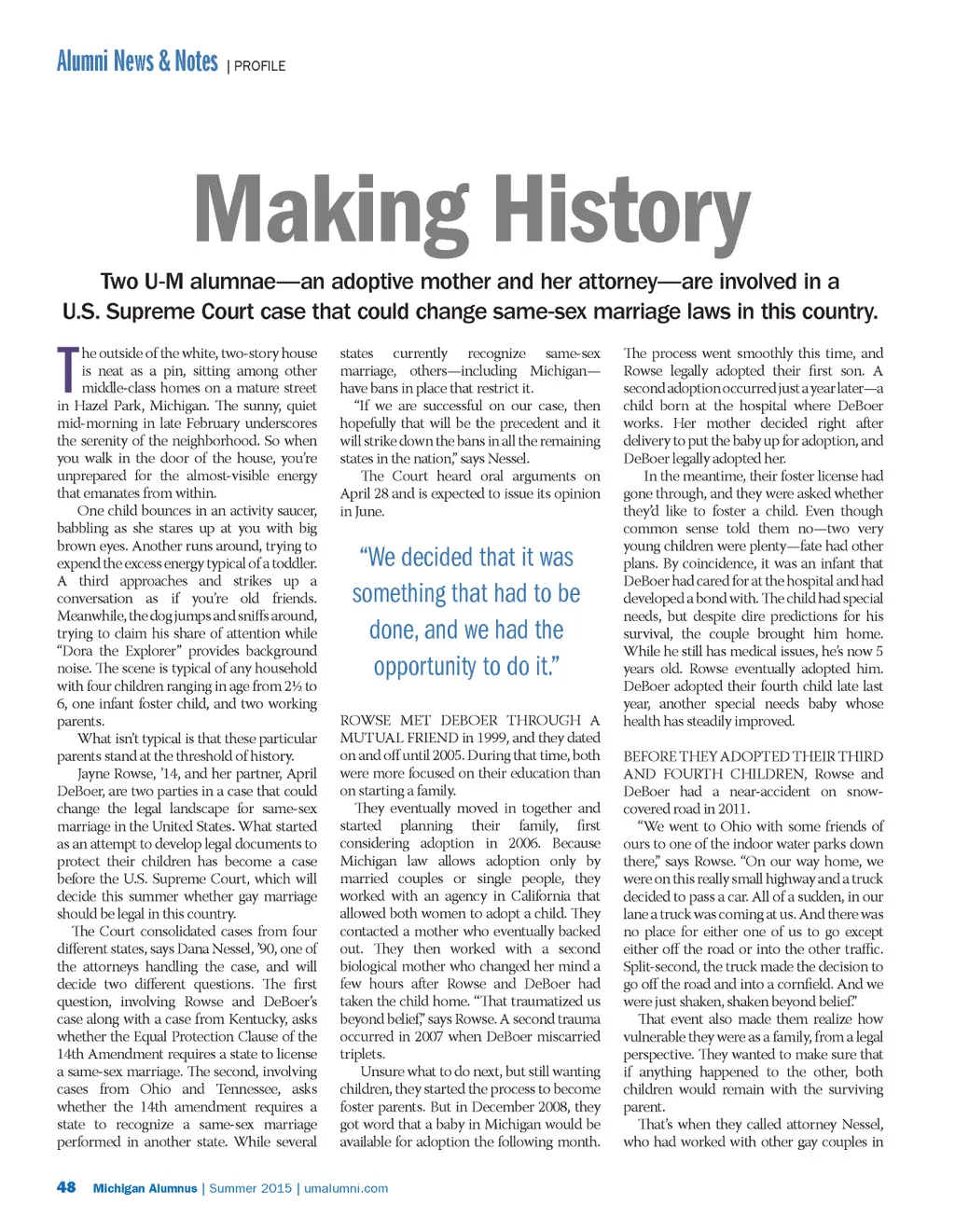 Alumni News & Notes | PROFILE

Making History

Two U-M alumnae—an adoptive mother and her attorney—are involved in a U.S. Supreme Court case that could change same-sex marriage laws in this country.

The outside of the white, two-story house is neat as a pin, sitting among other middle-class homes on a mature street in Hazel Park, Michigan. The sunny, quiet mid-morning in late February underscores the serenity of the neighborhood. So when you walk in the door of the house, you're unprepared for the almost-visible energy that emanates from within.

One child bounces in an activity saucer, babbling as she stares up at you with big brown eyes. Another runs around, trying to expend the excess energy typical of a toddler. A third approaches and strikes up a conversation as if you're old friends. Meanwhile, the dog jumps and sniffs around, trying to claim his share of attention while "Dora the Explorer" provides background noise. The scene is typical of any household with four children ranging in age from 2½ to 6, one infant foster child, and two working parents.

What isn't typical is that these particular parents stand at the threshold of history.

Jayne Rowse, '14, and her partner, April DeBoer, are two parties in a case that could change the legal landscape for same-sex marriage in the United States. What started as an attempt to develop legal documents to protect their children has become a case before the U.S. Supreme Court, which will decide this summer whether gay marriage should be legal in this country.

The Court consolidated cases from four different states, says Dana Nessel, '90, one of the attorneys handling the case, and will decide two different questions. The first question, involving Rowse and DeBoer's case along with a case from Kentucky, asks whether the Equal Protection Clause of the 14th Amendment requires a state to license a same-sex marriage. The second, involving cases from Ohio and Tennessee, asks whether the 14th amendment requires a state to recognize a same-sex marriage performed in another state. While several states currently recognize same-sex marriage, others—including Michigan—have bans in place that restrict it.

"If we are successful on our case, then hopefully that will be the precedent and it will strike down the bans in all the remaining states in the nation," says Nessel.

The Court heard oral arguments on April 28 and is expected to issue its opinion in June.

"We decided that it was something that had to be done, and we had the opportunity to do it."

ROWSE MET DEBOER THROUGH A MUTUAL FRIEND in 1999, and they dated on and off until 2005. During that time, both were more focused on their education than on starting a family.

They eventually moved in together and started planning their family, first considering adoption in 2006. Because Michigan law allows adoption only by married couples or single people, they worked with an agency in California that allowed both women to adopt a child. They contacted a mother who eventually backed out. They then worked with a second biological mother who changed her mind a few hours after Rowse and DeBoer had taken the child home. "That traumatized us beyond belief," says Rowse. A second trauma occurred in 2007 when DeBoer miscarried triplets.

Unsure what to do next, but still wanting children, they started the process to become foster parents. But in December 2008, they got word that a baby in Michigan would be available for adoption the following month. The process went smoothly this time, and Rowse legally adopted their first son. A second adoption occurred just a year later—a child born at the hospital where DeBoer works. Her mother decided right after delivery to put the baby up for adoption, and DeBoer legally adopted her.

In the meantime, their foster license had gone through, and they were asked whether they'd like to foster a child. Even though common sense told them no—two very young children were plenty—fate had other plans. By coincidence, it was an infant that DeBoer had cared for at the hospital and had developed a bond with. The child had special needs, but despite dire predictions for his survival, the couple brought him home. While he still has medical issues, he's now 5 years old. Rowse eventually adopted him. DeBoer adopted their fourth child late last year, another special needs baby whose health has steadily improved.

BEFORE THEY ADOPTED THEIR THIRD AND FOURTH CHILDREN, Rowse and DeBoer had a near-accident on snow-covered road in 2011.

"We went to Ohio with some friends of ours to one of the indoor water parks down there," says Rowse. "On our way home, we were on this really small highway and a truck decided to pass a car. All of a sudden, in our lane a truck was coming at us. And there was no place for either one of us to go except either off the road or into the other traffic. Split-second, the truck made the decision to go off the road and into a cornfield. And we were just shaken, shaken beyond belief."

That event also made them realize how vulnerable they were as a family, from a legal perspective. They wanted to make sure that if anything happened to the other, both children would remain with the surviving parent.

That's when they called attorney Nessel, who had worked with other gay couples in

48 Michigan Alumnus | Summer 2015 | umalumni.com